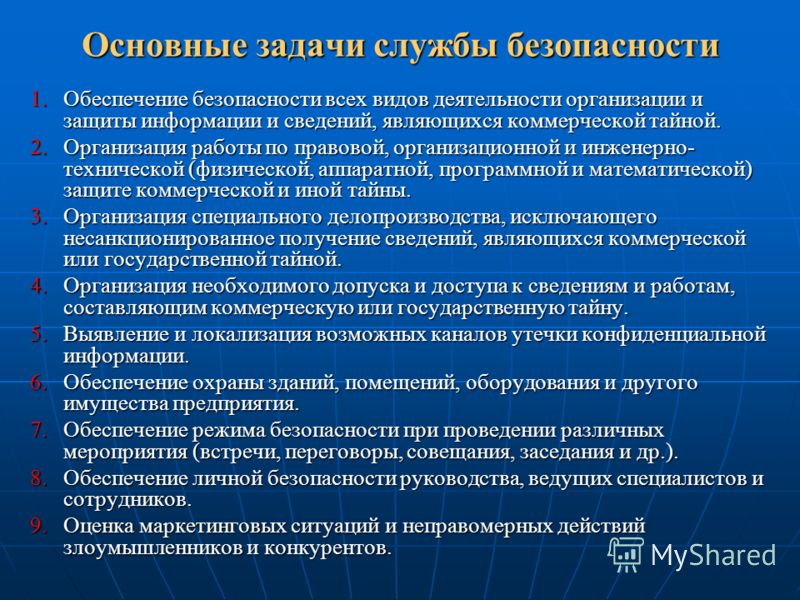 Основные задачи службы безопасности

1. Обеспечение безопасности всех видов деятельности организации и защиты информации и сведений, являющихся коммерческой тайной.
2. Организация работы по правовой, организационной и инженерно-технической (физической, аппаратной, программной и математической) защите коммерческой и иной тайны.
3. Организация специального делопроизводства, исключающего несанкционированное получение сведений, являющихся коммерческой или государственной тайной.
4. Организация необходимого допуска и доступа к сведениям и работам, составляющим коммерческую или государственную тайну.
5. Выявление и локализация возможных каналов утечки конфиденциальной информации.
6. Обеспечение охраны зданий, помещений, оборудования и другого имущества предприятия.
7. Обеспечение режима безопасности при проведении различных мероприятия (встречи, переговоры, совещания, заседания и др.).
8. Обеспечение личной безопасности руководства, ведущих специалистов и сотрудников.
9. Оценка маркетинговых ситуаций и неправомерных действий злоумышленников и конкурентов.

MyShared